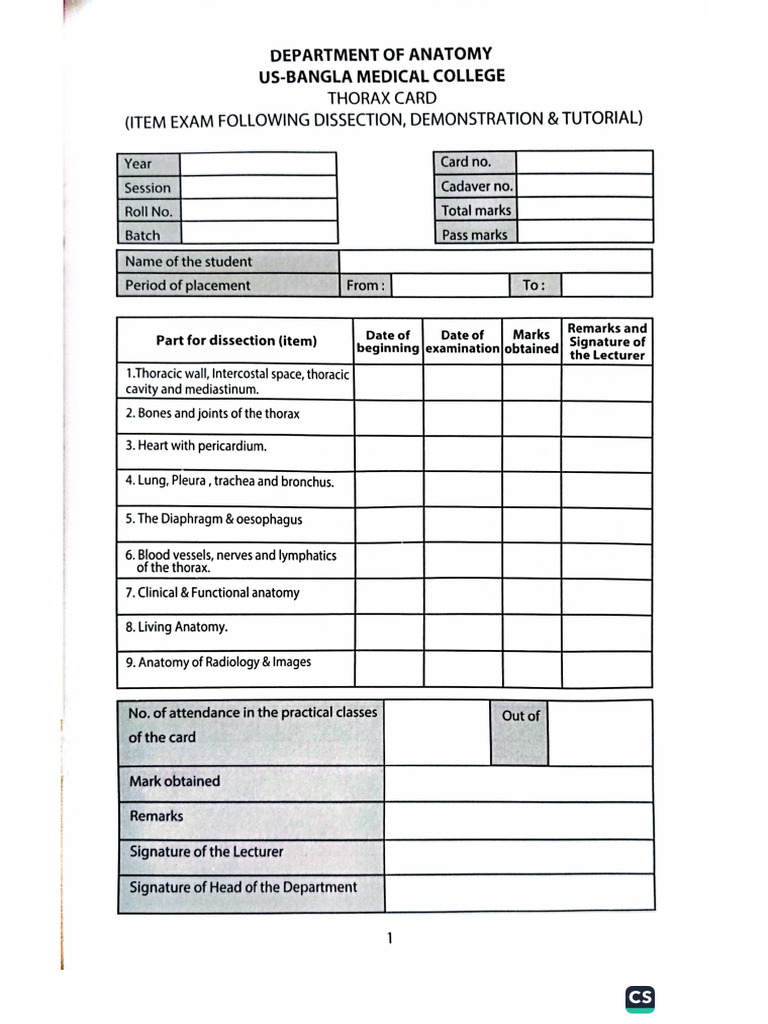 DEPARTMENT OF ANATOMY
US-BANGLA MEDICAL COLLEGE
THORAX CARD
(ITEM EXAM FOLLOWING DISSECTION, DEMONSTRATION & TUTORIAL)

| Year | |
|---|---|
| Session | |
| Roll No. | |
| Batch | |

| Card no. | |
|---|---|
| Cadaver no. | |
| Total marks | |
| Pass marks | |

| Name of the student | | | | |
|---|---|---|---|---|
| Period of placement | From : | | To : | |

| Part for dissection (item) | Date of beginning | Date of examination | Marks obtained | Remarks and Signature of the Lecturer |
|---|---|---|---|---|
| 1.Thoracic wall, Intercostal space, thoracic cavity and mediastinum. | | | | |
| 2. Bones and joints of the thorax | | | | |
| 3. Heart with pericardium. | | | | |
| 4. Lung, Pleura , trachea and bronchus. | | | | |
| 5. The Diaphragm & oesophagus | | | | |
| 6. Blood vessels, nerves and lymphatics of the thorax. | | | | |
| 7. Clinical & Functional anatomy | | | | |
| 8. Living Anatomy. | | | | |
| 9. Anatomy of Radiology & Images | | | | |

| No. of attendance in the practical classes of the card | | Out of | |
|---|---|---|---|
| Mark obtained | | | |
| Remarks | | | |
| Signature of the Lecturer | | | |
| Signature of Head of the Department | | | |

1

CS